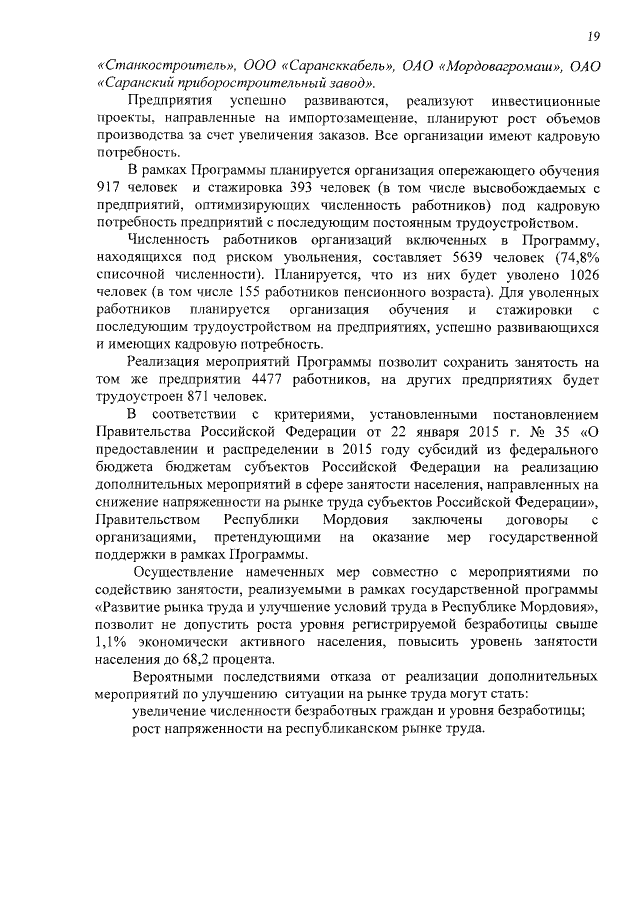 19

«Станкостроитель», ООО «Сарансккабель», ОАО «Мордовагромаш», ОАО «Саранский приборостроительный завод».

Предприятия успешно развиваются, реализуют инвестиционные проекты, направленные на импортозамещение, планируют рост объемов производства за счет увеличения заказов. Все организации имеют кадровую потребность.

В рамках Программы планируется организация опережающего обучения 917 человек и стажировка 393 человек (в том числе высвобождаемых с предприятий, оптимизирующих численность работников) под кадровую потребность предприятий с последующим постоянным трудоустройством.

Численность работников организаций включенных в Программу, находящихся под риском увольнения, составляет 5639 человек (74,8% списочной численности). Планируется, что из них будет уволено 1026 человек (в том числе 155 работников пенсионного возраста). Для уволенных работников планируется организация обучения и стажировки с последующим трудоустройством на предприятиях, успешно развивающихся и имеющих кадровую потребность.

Реализация мероприятий Программы позволит сохранить занятость на том же предприятии 4477 работников, на других предприятиях будет трудоустроен 871 человек.

В соответствии с критериями, установленными постановлением Правительства Российской Федерации от 22 января 2015 г. № 35 «О предоставлении и распределении в 2015 году субсидий из федерального бюджета бюджетам субъектов Российской Федерации на реализацию дополнительных мероприятий в сфере занятости населения, направленных на снижение напряженности на рынке труда субъектов Российской Федерации», Правительством Республики Мордовия заключены договоры с организациями, претендующими на оказание мер государственной поддержки в рамках Программы.

Осуществление намеченных мер совместно с мероприятиями по содействию занятости, реализуемыми в рамках государственной программы «Развитие рынка труда и улучшение условий труда в Республике Мордовия», позволит не допустить роста уровня регистрируемой безработицы свыше 1,1% экономически активного населения, повысить уровень занятости населения до 68,2 процента.

Вероятными последствиями отказа от реализации дополнительных мероприятий по улучшению ситуации на рынке труда могут стать:

увеличение численности безработных граждан и уровня безработицы;

рост напряженности на республиканском рынке труда.